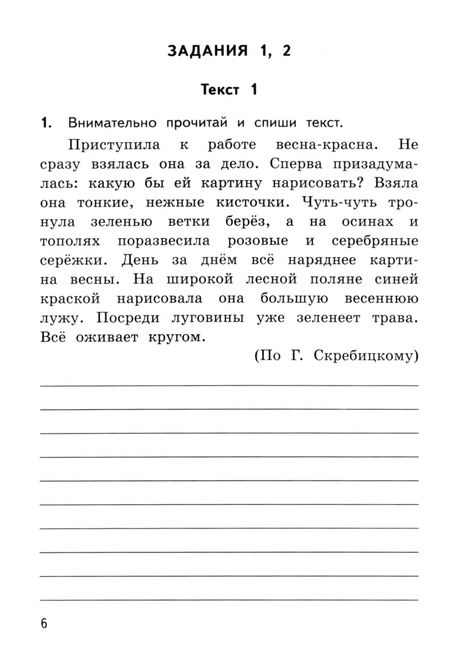 ЗАДАНИЯ 1, 2

Текст 1

1. Внимательно прочитай и спиши текст.

Приступила к работе весна-красна. Не сразу взялась она за дело. Сперва призадумалась: какую бы ей картину нарисовать? Взяла она тонкие, нежные кисточки. Чуть-чуть тронула зеленью ветки берёз, а на осинах и тополях поразвесила розовые и серебряные серёжки. День за днём всё наряднее картина весны. На широкой лесной поляне синей краской нарисовала она большую весеннюю лужу. Посреди луговины уже зеленеет трава. Всё оживает кругом.

(По Г. Скребицкому)

6